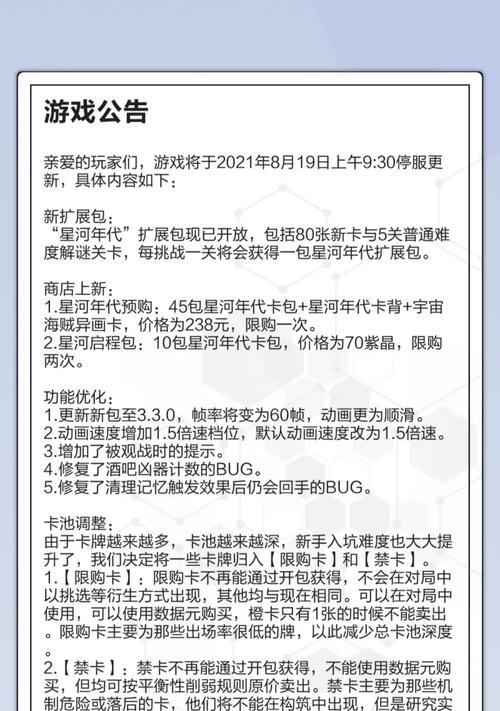 游戏公告

亲爱的玩家们，游戏将于2021年8月19日上午9:30停服更新，具体内容如下：

新扩展包：
“星河年代”扩展包现已开放，包括80张新卡与5关普通难度解谜关卡，每挑战一关将会获得一包星河年代扩展包。

商店上新：
1.星河年代预购：45包星河年代卡包+星河年代卡背+宇宙海贼异画卡，价格为238元，限购一次。
2.星河启程包：10包星河年代卡包，价格为70紫晶，限购两次。

功能优化：
1.更新新包至3.3.0，帧率将变为60帧，动画更为顺滑。
2.动画速度增加1.5倍速档位，默认动画速度改为1.5倍速。
3.增加了被观战时的提示。
4.修复了酒吧凶器计数的BUG。
5.修复了清理记忆触发效果后仍会回手的BUG。

卡池调整：
由于卡牌越来越多，卡池越来越深，新手入坑难度也大大提升了，我们决定将一些卡牌归入【限购卡】和【禁卡】。
1.【限购卡】：限购卡不再能通过开包获得，不会在对局中以挑选等衍生方式出现，其他均与现在相同。可以在对局中使用，可以使用数据元购买，橙卡只有1张的时候不能卖出。限购卡主要为那些出场率很低的牌，以此减少总卡池深度。
2.【禁卡】：禁卡不再能通过开包获得，不能使用数据元购买，但均可按平衡性削弱规则原价卖出。禁卡主要为那些机制危险或落后的卡，他们将不能在构筑中出现，但是研究实